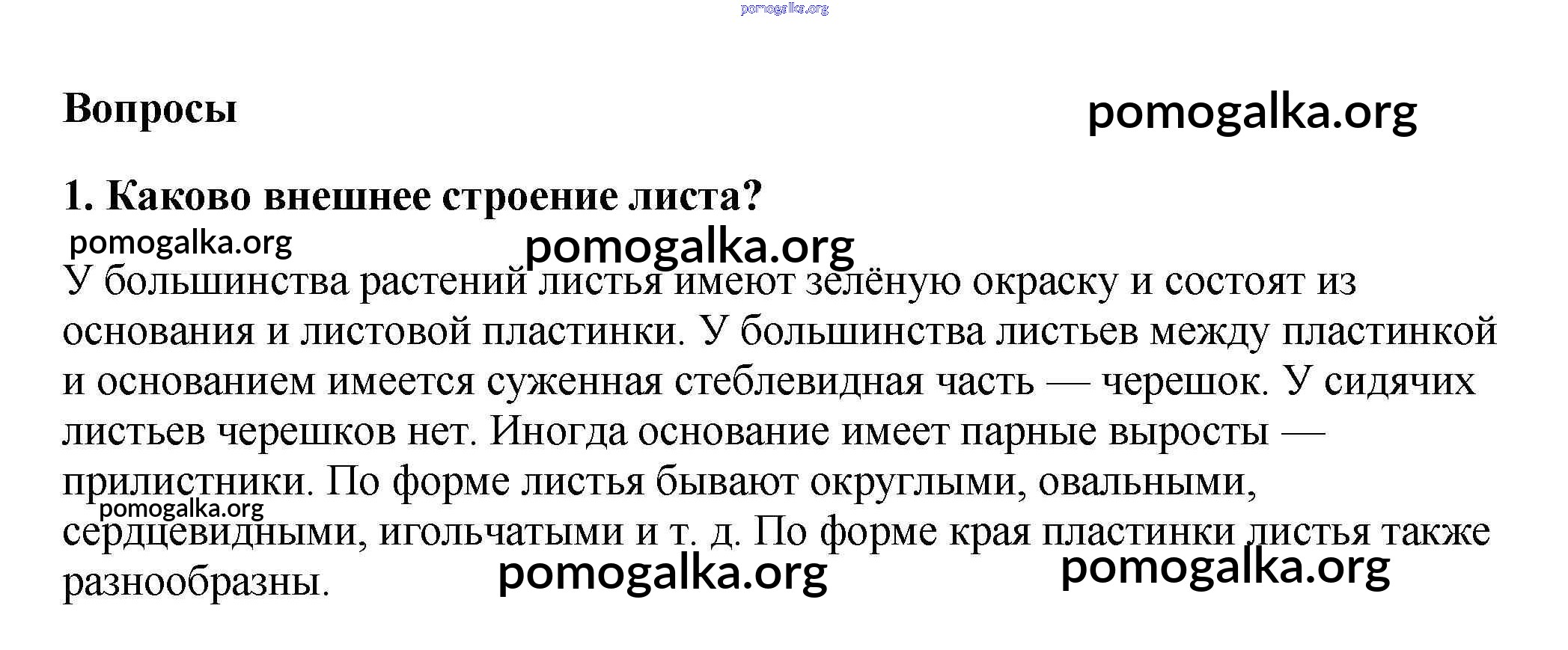 pomogalka.org

Вопросы

pomogalka.org

1. Каково внешнее строение листа?

pomogalka.org

pomogalka.org

У большинства растений листья имеют зелёную окраску и состоят из основания и листовой пластинки. У большинства листьев между пластинкой и основанием имеется суженная стеблевидная часть — черешок. У сидячих листьев черешков нет. Иногда основание имеет парные выросты — прилистники. По форме листья бывают округлыми, овальными, сердцевидными, игольчатыми и т. д. По форме края пластинки листья также разнообразны.

pomogalka.org

pomogalka.org

pomogalka.org